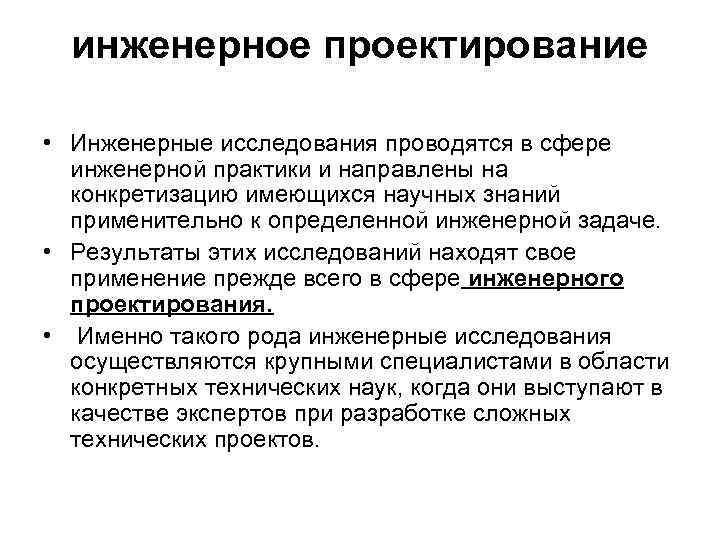 инженерное проектирование

• Инженерные исследования проводятся в сфере инженерной практики и направлены на конкретизацию имеющихся научных знаний применительно к определенной инженерной задаче.
• Результаты этих исследований находят свое применение прежде всего в сфере инженерного проектирования.
• Именно такого рода инженерные исследования осуществляются крупными специалистами в области конкретных технических наук, когда они выступают в качестве экспертов при разработке сложных технических проектов.